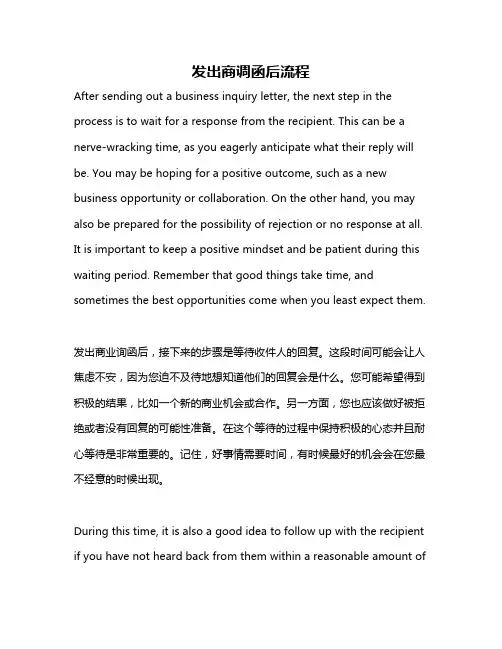 发出商调函后流程

After sending out a business inquiry letter, the next step in the process is to wait for a response from the recipient. This can be a nerve-wracking time, as you eagerly anticipate what their reply will be. You may be hoping for a positive outcome, such as a new business opportunity or collaboration. On the other hand, you may also be prepared for the possibility of rejection or no response at all. It is important to keep a positive mindset and be patient during this waiting period. Remember that good things take time, and sometimes the best opportunities come when you least expect them.

发出商业询函后，接下来的步骤是等待收件人的回复。这段时间可能会让人焦虑不安，因为您迫不及待地想知道他们的回复会是什么。您可能希望得到积极的结果，比如一个新的商业机会或合作。另一方面，您也应该做好被拒绝或者没有回复的可能性准备。在这个等待的过程中保持积极的心态并且耐心等待是非常重要的。记住，好事情需要时间，有时候最好的机会会在您最不经意的时候出现。

During this time, it is also a good idea to follow up with the recipient if you have not heard back from them within a reasonable amount of